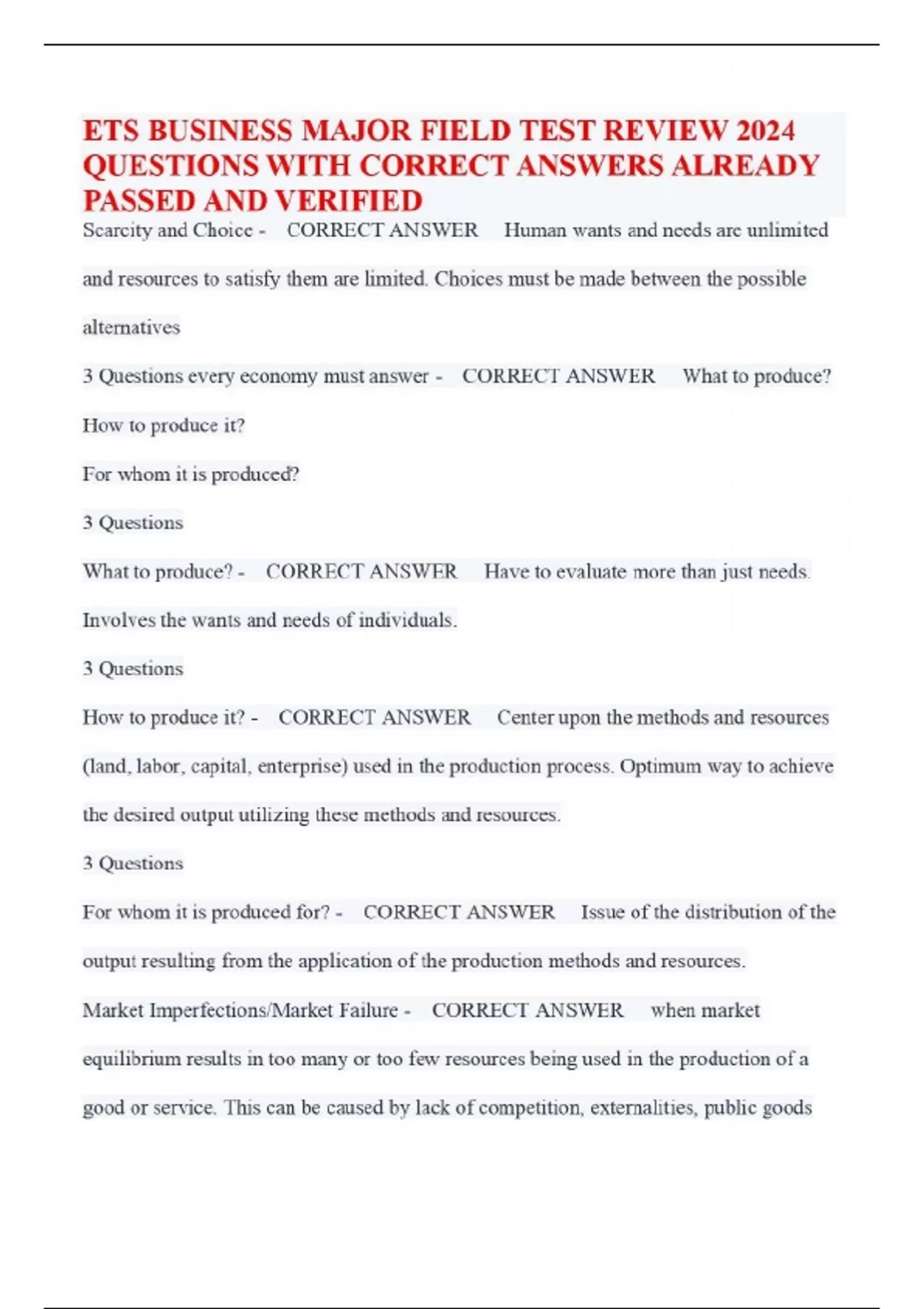 ETS BUSINESS MAJOR FIELD TEST REVIEW 2024 QUESTIONS WITH CORRECT ANSWERS ALREADY PASSED AND VERIFIED

Scarcity and Choice - CORRECT ANSWER Human wants and needs are unlimited and resources to satisfy them are limited. Choices must be made between the possible alternatives

3 Questions every economy must answer - CORRECT ANSWER What to produce?

How to produce it?

For whom it is produced?

3 Questions

What to produce? - CORRECT ANSWER Have to evaluate more than just needs. Involves the wants and needs of individuals.

3 Questions

How to produce it? - CORRECT ANSWER Center upon the methods and resources (land, labor, capital, enterprise) used in the production process. Optimum way to achieve the desired output utilizing these methods and resources.

3 Questions

For whom it is produced for? - CORRECT ANSWER Issue of the distribution of the output resulting from the application of the production methods and resources.

Market Imperfections/Market Failure - CORRECT ANSWER when market equilibrium results in too many or too few resources being used in the production of a good or service. This can be caused by lack of competition, externalities, public goods